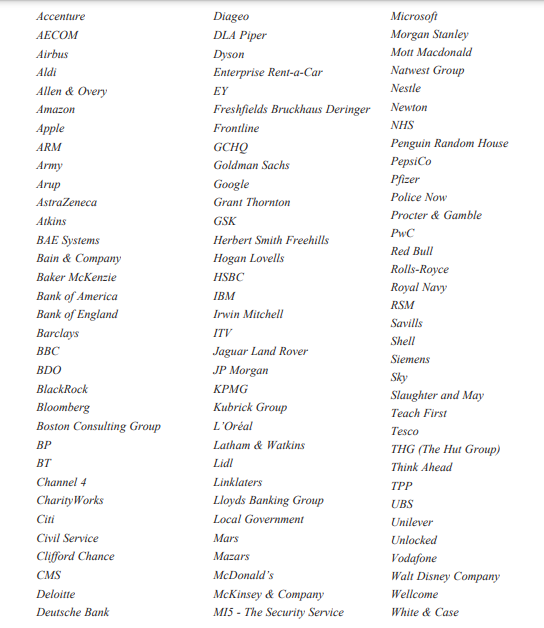 Accenture
AECOM
Airbus
Aldi
Allen & Overy
Amazon
Apple
ARM
Army
Arup
AstraZeneca
Atkins
BAE Systems
Bain & Company
Baker McKenzie
Bank of America
Bank of England
Barclays
BBC
BDO
BlackRock
Bloomberg
Boston Consulting Group
BP
BT
Channel 4
CharityWorks
Citi
Civil Service
Clifford Chance
CMS
Deloitte
Deutsche Bank

Diageo
DLA Piper
Dyson
Enterprise Rent-a-Car
EY
Freshfields Bruckhaus Deringer
Frontline
GCHQ
Goldman Sachs
Google
Grant Thornton
GSK
Herbert Smith Freehills
Hogan Lovells
HSBC
IBM
Irwin Mitchell
ITV
Jaguar Land Rover
JP Morgan
KPMG
Kubrick Group
L'Oréal
Latham & Watkins
Lidl
Linklaters
Lloyds Banking Group
Local Government
Mars
Mazars
McDonald's
McKinsey & Company
MI5 - The Security Service

Microsoft
Morgan Stanley
Mott Macdonald
Natwest Group
Nestle
Newton
NHS
Penguin Random House
PepsiCo
Pfizer
Police Now
Procter & Gamble
PwC
Red Bull
Rolls-Royce
Royal Navy
RSM
Savills
Shell
Siemens
Sky
Slaughter and May
Teach First
Tesco
THG (The Hut Group)
Think Ahead
TPP
UBS
Unilever
Unlocked
Vodafone
Walt Disney Company
Wellcome
White & Case